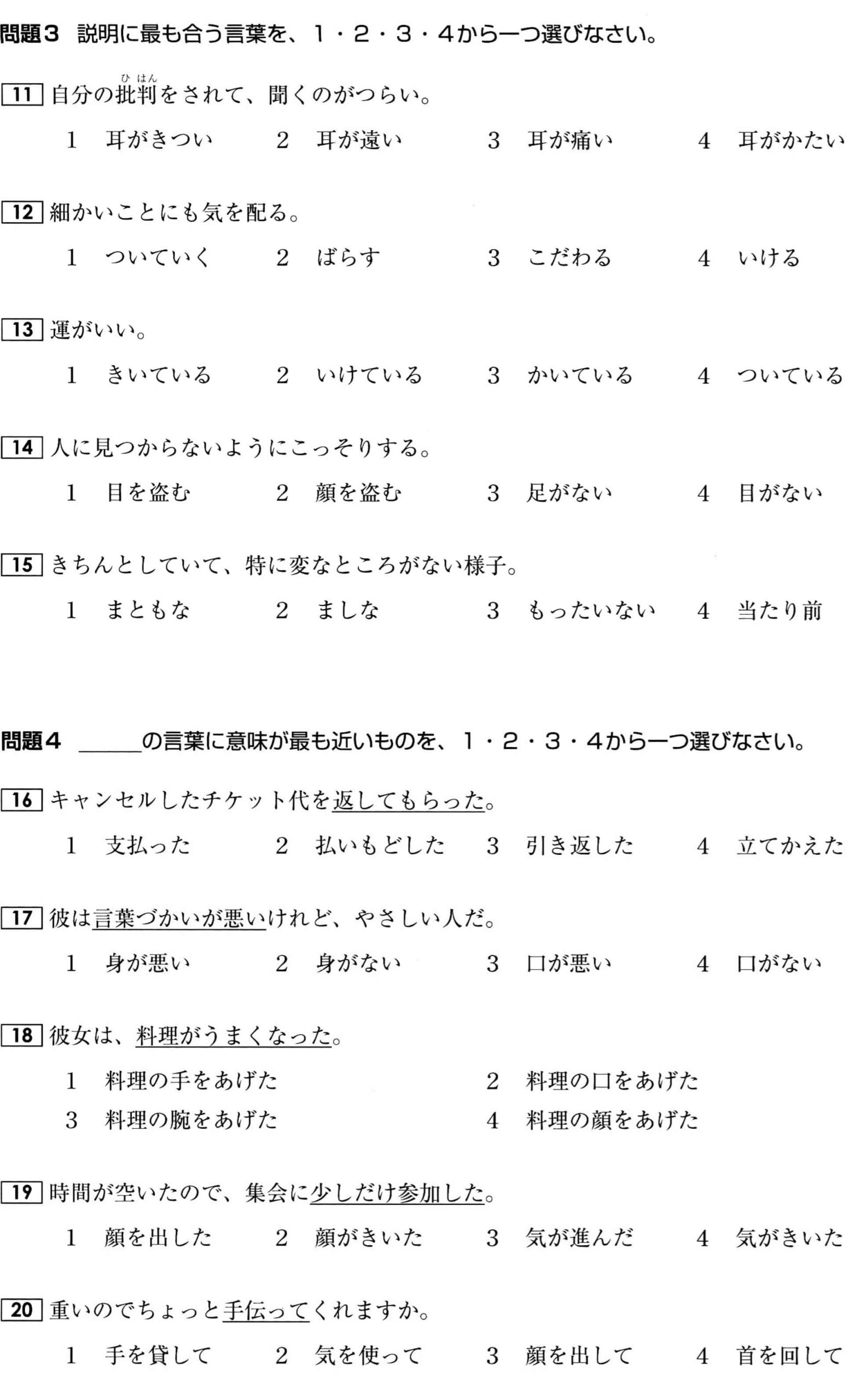 問題３　説明に最も合う言葉を、１・２・３・４から一つ選びなさい。

11 自分の批判（ひはん）をされて、聞くのがつらい。

1　耳がきつい　　2　耳が遠い　　3　耳が痛い　　4　耳がかたい

12 細かいことにも気を配る。

1　ついていく　　2　ばらす　　3　こだわる　　4　いける

13 運がいい。

1　きいている　　2　いけている　　3　かいている　　4　ついている

14 人に見つからないようにこっそりする。

1　目を盗む　　2　顔を盗む　　3　足がない　　4　目がない

15 きちんとしていて、特に変なところがない様子。

1　まともな　　2　ましな　　3　もったいない　　4　当たり前

問題４　＿＿＿の言葉に意味が最も近いものを、１・２・３・４から一つ選びなさい。

16 キャンセルしたチケット代を返してもらった。

1　支払った　　2　払いもどした　　3　引き返した　　4　立てかえた

17 彼は言葉づかいが悪いけれど、やさしい人だ。

1　身が悪い　　2　身がない　　3　口が悪い　　4　口がない

18 彼女は、料理がうまくなった。

1　料理の手をあげた　　2　料理の口をあげた
3　料理の腕をあげた　　4　料理の顔をあげた

19 時間が空いたので、集会に少しだけ参加した。

1　顔を出した　　2　顔がきいた　　3　気が進んだ　　4　気がきいた

20 重いのでちょっと手伝ってくれますか。

1　手を貸して　　2　気を使って　　3　顔を出して　　4　首を回して